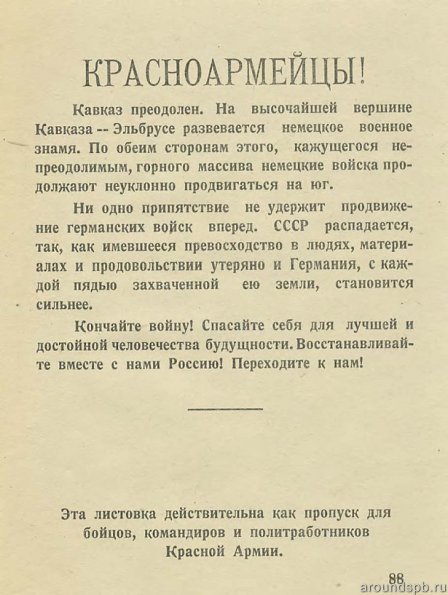 КРАСНОАРМЕЙЦЫ!

Кавказ преодолен. На высочайшей вершине Кавказа -- Эльбрусе развевается немецкое военное знамя. По обеим сторонам этого, кажущегося непреодолимым, горного массива немецкие войска продолжают неуклонно продвигаться на юг.

Ни одно припятствие не удержит продвижение германских войск вперед. СССР распадается, так, как имевшееся превосходство в людях, материалах и продовольствии утеряно и Германия, с каждой пядью захваченной ею земли, становится сильнее.

Кончайте войну! Спасайте себя для лучшей и достойной человечества будущности. Восстанавливайте вместе с нами Россию! Переходите к нам!

Эта листовка действительна как пропуск для бойцов, командиров и политработников Красной Армии.

88

aroundspb.ru